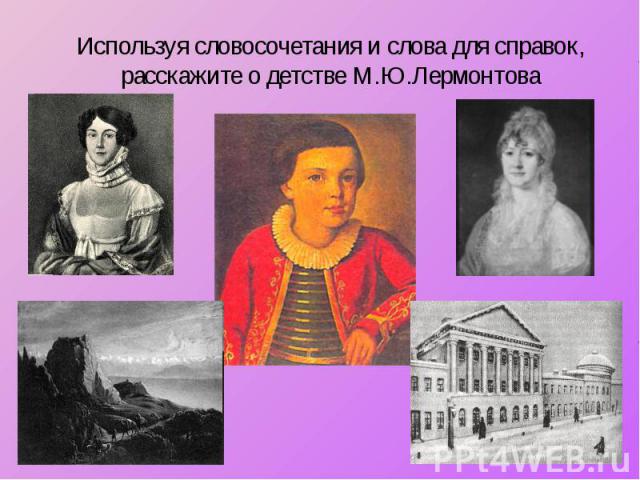 Используя словосочетания и слова для справок, расскажите о детстве М.Ю.Лермонтова

PPt4WEB.ru